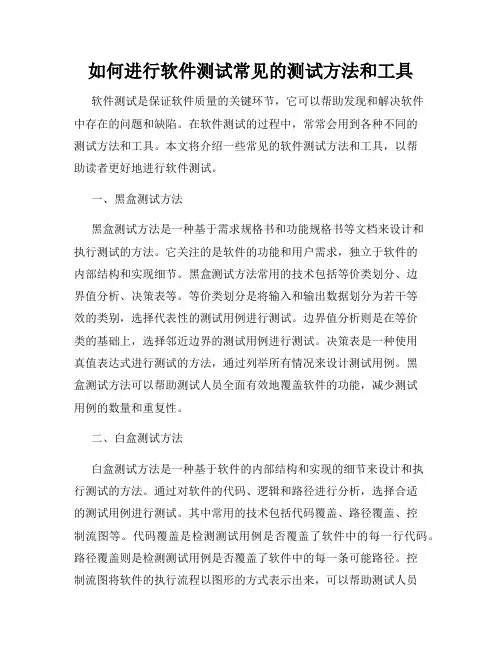 如何进行软件测试常见的测试方法和工具

软件测试是保证软件质量的关键环节，它可以帮助发现和解决软件中存在的问题和缺陷。在软件测试的过程中，常常会用到各种不同的测试方法和工具。本文将介绍一些常见的软件测试方法和工具，以帮助读者更好地进行软件测试。

一、黑盒测试方法

黑盒测试方法是一种基于需求规格书和功能规格书等文档来设计和执行测试的方法。它关注的是软件的功能和用户需求，独立于软件的内部结构和实现细节。黑盒测试方法常用的技术包括等价类划分、边界值分析、决策表等。等价类划分是将输入和输出数据划分为若干等效的类别，选择代表性的测试用例进行测试。边界值分析则是在等价类的基础上，选择邻近边界的测试用例进行测试。决策表是一种使用真值表达式进行测试的方法，通过列举所有情况来设计测试用例。黑盒测试方法可以帮助测试人员全面有效地覆盖软件的功能，减少测试用例的数量和重复性。

二、白盒测试方法

白盒测试方法是一种基于软件的内部结构和实现的细节来设计和执行测试的方法。通过对软件的代码、逻辑和路径进行分析，选择合适的测试用例进行测试。其中常用的技术包括代码覆盖、路径覆盖、控制流图等。代码覆盖是检测测试用例是否覆盖了软件中的每一行代码。路径覆盖则是检测测试用例是否覆盖了软件中的每一条可能路径。控制流图将软件的执行流程以图形的方式表示出来，可以帮助测试人员